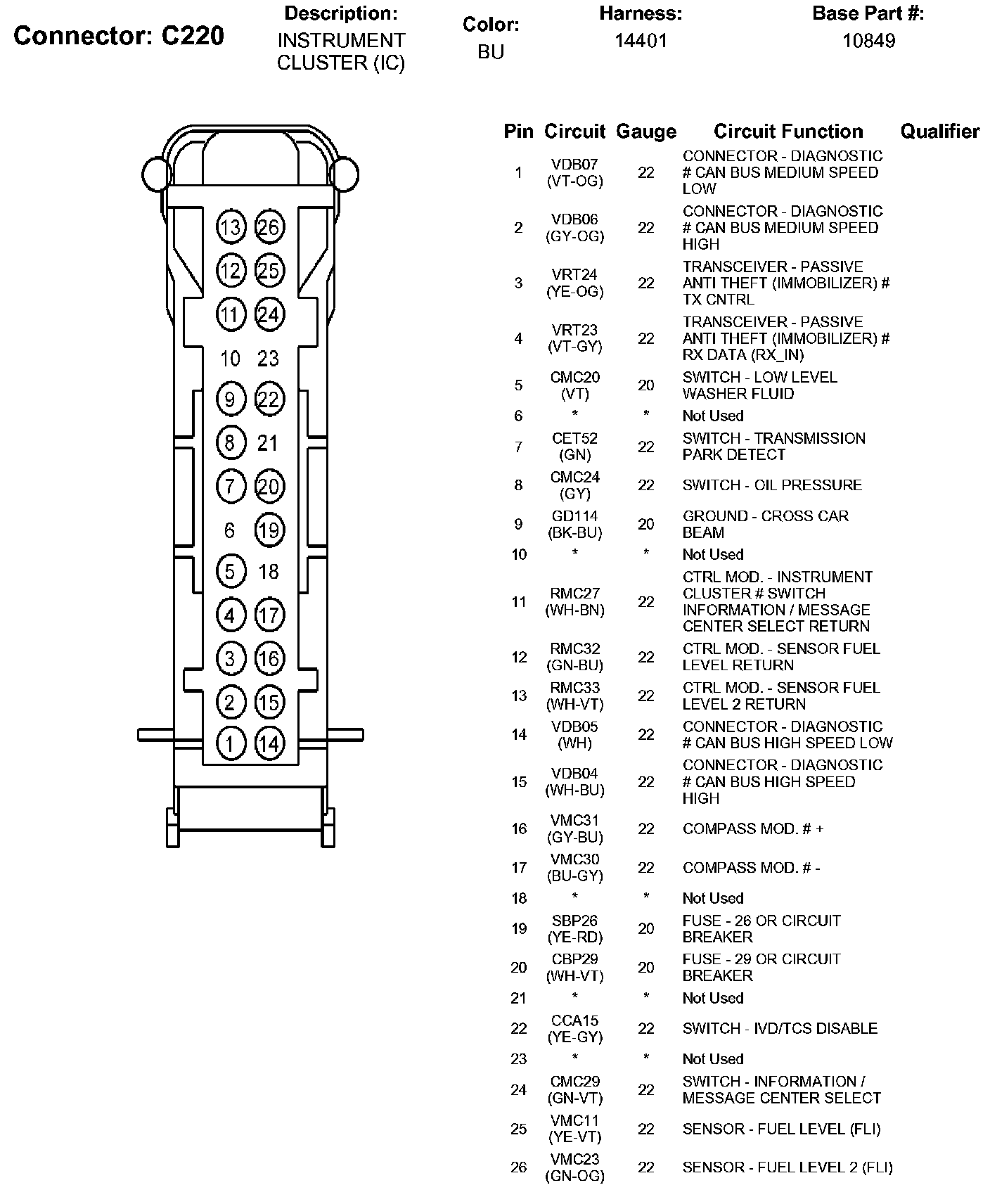 Connector: C220

Description: INSTRUMENT CLUSTER (IC)

Color: BU

Harness: 14401

Base Part #: 10849

13 26
12 25
11 24
10 23
9 22
8 21
7 20
6 19
5 18
4 17
3 16
2 15
1 14

| Pin | Circuit | Gauge | Circuit Function | Qualifier |
|---|---|---|---|---|
| 1 | VDB07 (VT-OG) | 22 | CONNECTOR - DIAGNOSTIC # CAN BUS MEDIUM SPEED LOW | |
| 2 | VDB06 (GY-OG) | 22 | CONNECTOR - DIAGNOSTIC # CAN BUS MEDIUM SPEED HIGH | |
| 3 | VRT24 (YE-OG) | 22 | TRANSCEIVER - PASSIVE ANTI THEFT (IMMOBILIZER) # TX CNTRL | |
| 4 | VRT23 (VT-GY) | 22 | TRANSCEIVER - PASSIVE ANTI THEFT (IMMOBILIZER) # RX DATA (RX_IN) | |
| 5 | CMC20 (VT) | 20 | SWITCH - LOW LEVEL WASHER FLUID | |
| 6 | * | * | Not Used | |
| 7 | CET52 (GN) | 22 | SWITCH - TRANSMISSION PARK DETECT | |
| 8 | CMC24 (GY) | 22 | SWITCH - OIL PRESSURE | |
| 9 | GD114 (BK-BU) | 20 | GROUND - CROSS CAR BEAM | |
| 10 | * | * | Not Used | |
| 11 | RMC27 (WH-BN) | 22 | CTRL MOD. - INSTRUMENT CLUSTER # SWITCH INFORMATION / MESSAGE CENTER SELECT RETURN | |
| 12 | RMC32 (GN-BU) | 22 | CTRL MOD. - SENSOR FUEL LEVEL RETURN | |
| 13 | RMC33 (WH-VT) | 22 | CTRL MOD. - SENSOR FUEL LEVEL 2 RETURN | |
| 14 | VDB05 (WH) | 22 | CONNECTOR - DIAGNOSTIC # CAN BUS HIGH SPEED LOW | |
| 15 | VDB04 (WH-BU) | 22 | CONNECTOR - DIAGNOSTIC # CAN BUS HIGH SPEED HIGH | |
| 16 | VMC31 (GY-BU) | 22 | COMPASS MOD. # + | |
| 17 | VMC30 (BU-GY) | 22 | COMPASS MOD. # - | |
| 18 | * | * | Not Used | |
| 19 | SBP26 (YE-RD) | 20 | FUSE - 26 OR CIRCUIT BREAKER | |
| 20 | CBP29 (WH-VT) | 20 | FUSE - 29 OR CIRCUIT BREAKER | |
| 21 | * | * | Not Used | |
| 22 | CCA15 (YE-GY) | 22 | SWITCH - IVD/TCS DISABLE | |
| 23 | * | * | Not Used | |
| 24 | CMC29 (GN-VT) | 22 | SWITCH - INFORMATION / MESSAGE CENTER SELECT | |
| 25 | VMC11 (YE-VT) | 22 | SENSOR - FUEL LEVEL (FLI) | |
| 26 | VMC23 (GN-OG) | 22 | SENSOR - FUEL LEVEL 2 (FLI) | |